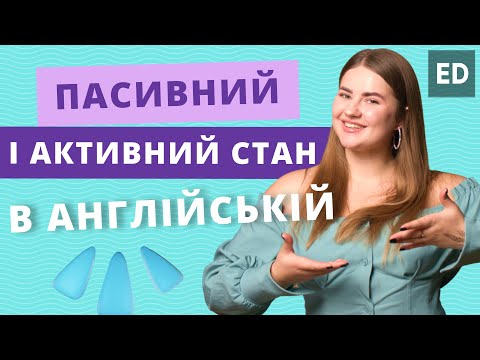 ПАСИВНИЙ
І АКТИВНИЙ СТАН
В АНГЛІЙСЬКІЙ

ED